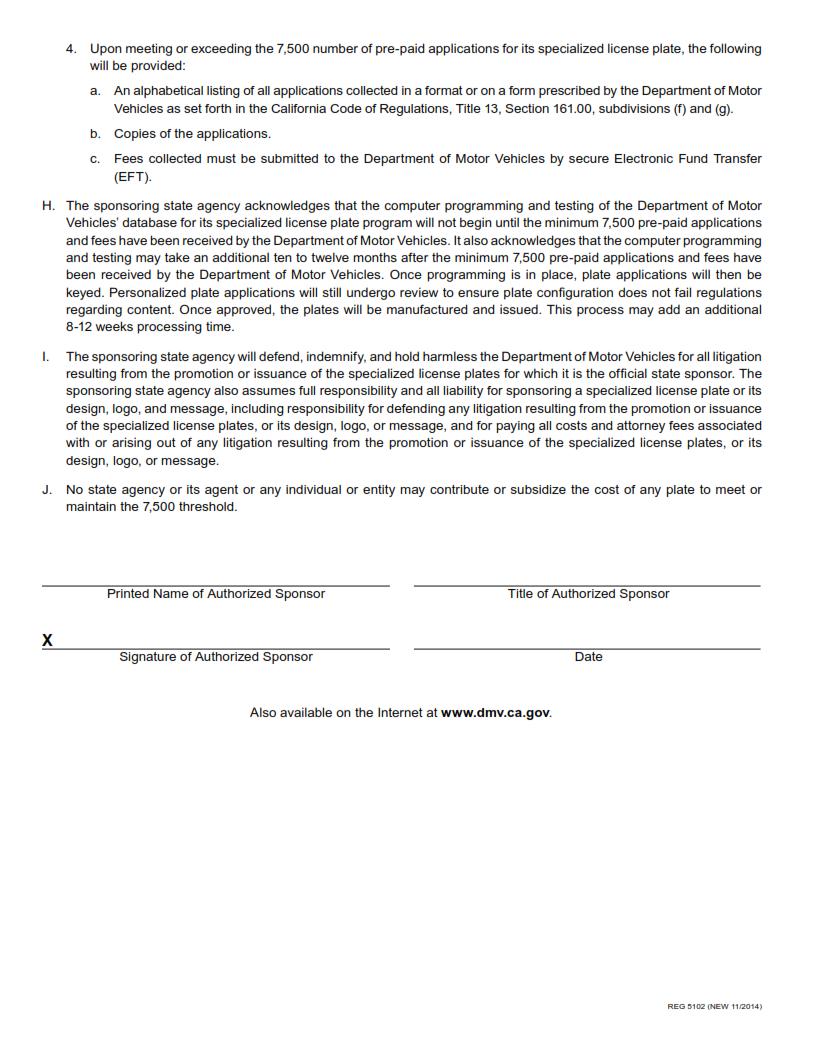 4. Upon meeting or exceeding the 7,500 number of pre-paid applications for its specialized license plate, the following will be provided:

a. An alphabetical listing of all applications collected in a format or on a form prescribed by the Department of Motor Vehicles as set forth in the California Code of Regulations, Title 13, Section 161.00, subdivisions (f) and (g).

b. Copies of the applications.

c. Fees collected must be submitted to the Department of Motor Vehicles by secure Electronic Fund Transfer (EFT).

H. The sponsoring state agency acknowledges that the computer programming and testing of the Department of Motor Vehicles' database for its specialized license plate program will not begin until the minimum 7,500 pre-paid applications and fees have been received by the Department of Motor Vehicles. It also acknowledges that the computer programming and testing may take an additional ten to twelve months after the minimum 7,500 pre-paid applications and fees have been received by the Department of Motor Vehicles. Once programming is in place, plate applications will then be keyed. Personalized plate applications will still undergo review to ensure plate configuration does not fail regulations regarding content. Once approved, the plates will be manufactured and issued. This process may add an additional 8-12 weeks processing time.

I. The sponsoring state agency will defend, indemnify, and hold harmless the Department of Motor Vehicles for all litigation resulting from the promotion or issuance of the specialized license plates for which it is the official state sponsor. The sponsoring state agency also assumes full responsibility and all liability for sponsoring a specialized license plate or its design, logo, and message, including responsibility for defending any litigation resulting from the promotion or issuance of the specialized license plates, or its design, logo, or message, and for paying all costs and attorney fees associated with or arising out of any litigation resulting from the promotion or issuance of the specialized license plates, or its design, logo, or message.

J. No state agency or its agent or any individual or entity may contribute or subsidize the cost of any plate to meet or maintain the 7,500 threshold.

Printed Name of Authorized Sponsor

Title of Authorized Sponsor

X

Signature of Authorized Sponsor

Date

Also available on the Internet at www.dmv.ca.gov.

REG 5102 (NEW 11/2014)